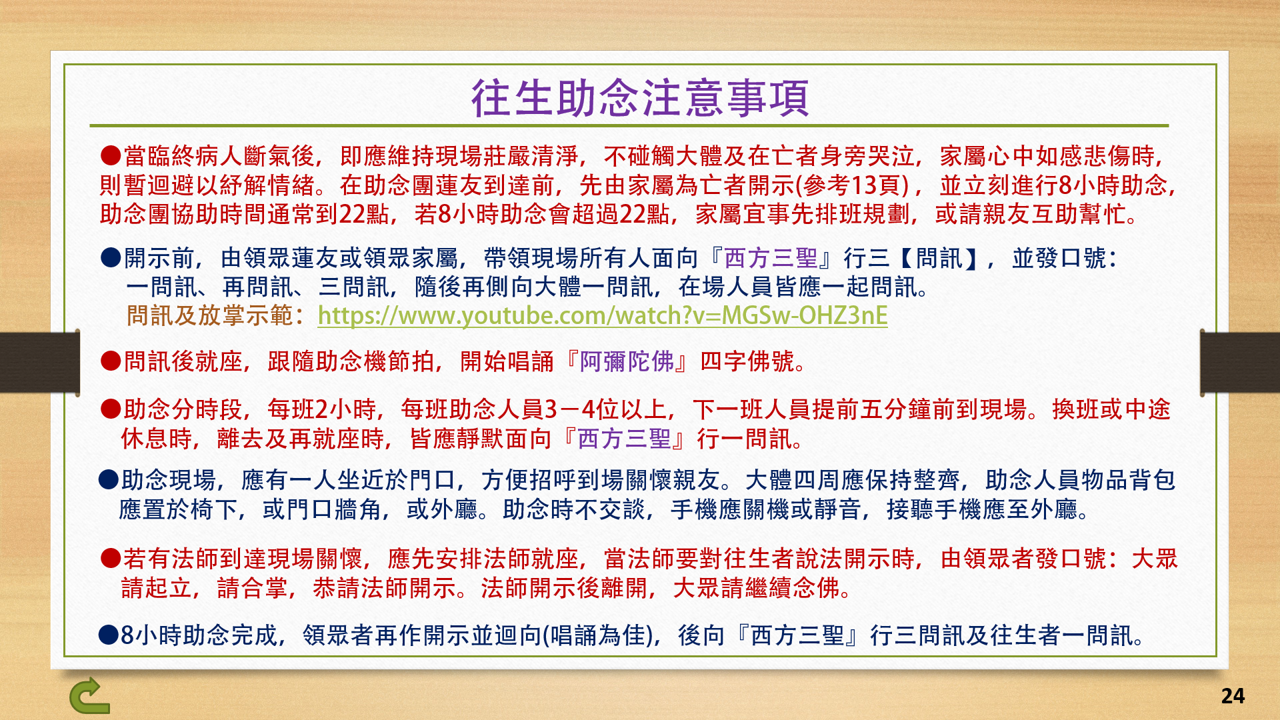 往生助念注意事項

●當臨終病人斷氣後，即應維持現場莊嚴清淨，不碰觸大體及在亡者身旁哭泣，家屬心中如感悲傷時，則暫迴避以紓解情緒。在助念團蓮友到達前，先由家屬為亡者開示(參考13頁)，並立刻進行8小時助念，助念團協助時間通常到22點，若8小時助念會超過22點，家屬宜事先排班規劃，或請親友互助幫忙。

●開示前，由領眾蓮友或領眾家屬，帶領現場所有人面向『西方三聖』行三【問訊】，並發口號：一問訊、再問訊、三問訊，隨後再側向大體一問訊，在場人員皆應一起問訊。
問訊及放掌示範：https://www.youtube.com/watch?v=MGSw-OHZ3nE

●問訊後就座，跟隨助念機節拍，開始唱誦『阿彌陀佛』四字佛號。

●助念分時段，每班2小時，每班助念人員3－4位以上，下一班人員提前五分鐘前到現場。換班或中途休息時，離去及再就座時，皆應靜默面向『西方三聖』行一問訊。

●助念現場，應有一人坐近於門口，方便招呼到場關懷親友。大體四周應保持整齊，助念人員物品背包應置於椅下，或門口牆角，或外廳。助念時不交談，手機應關機或靜音，接聽手機應至外廳。

●若有法師到達現場關懷，應先安排法師就座，當法師要對往生者說法開示時，由領眾者發口號：大眾請起立，請合掌，恭請法師開示。法師開示後離開，大眾請繼續念佛。

●8小時助念完成，領眾者再作開示並迴向(唱誦為佳)，後向『西方三聖』行三問訊及往生者一問訊。

24